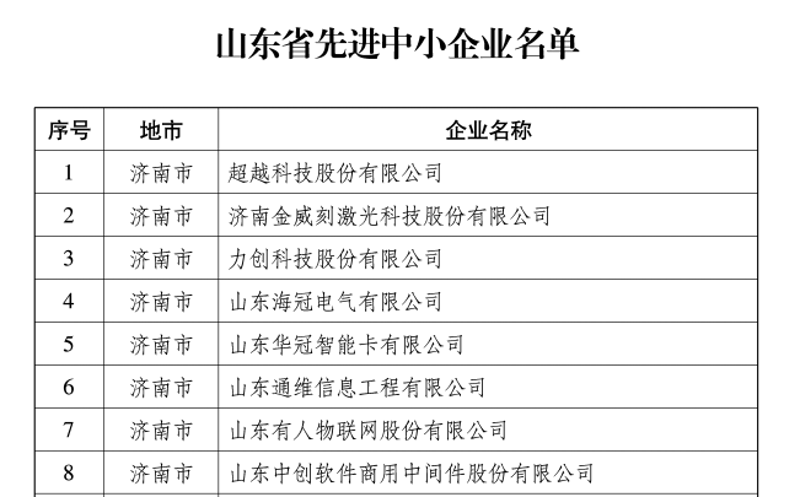 山东省先进中小企业名单

| 序号 | 地市 | 企业名称 |
|---|---|---|
| 1 | 济南市 | 超越科技股份有限公司 |
| 2 | 济南市 | 济南金威刻激光科技股份有限公司 |
| 3 | 济南市 | 力创科技股份有限公司 |
| 4 | 济南市 | 山东海冠电气有限公司 |
| 5 | 济南市 | 山东华冠智能卡有限公司 |
| 6 | 济南市 | 山东通维信息工程有限公司 |
| 7 | 济南市 | 山东有人物联网股份有限公司 |
| 8 | 济南市 | 山东中创软件商用中间件股份有限公司 |